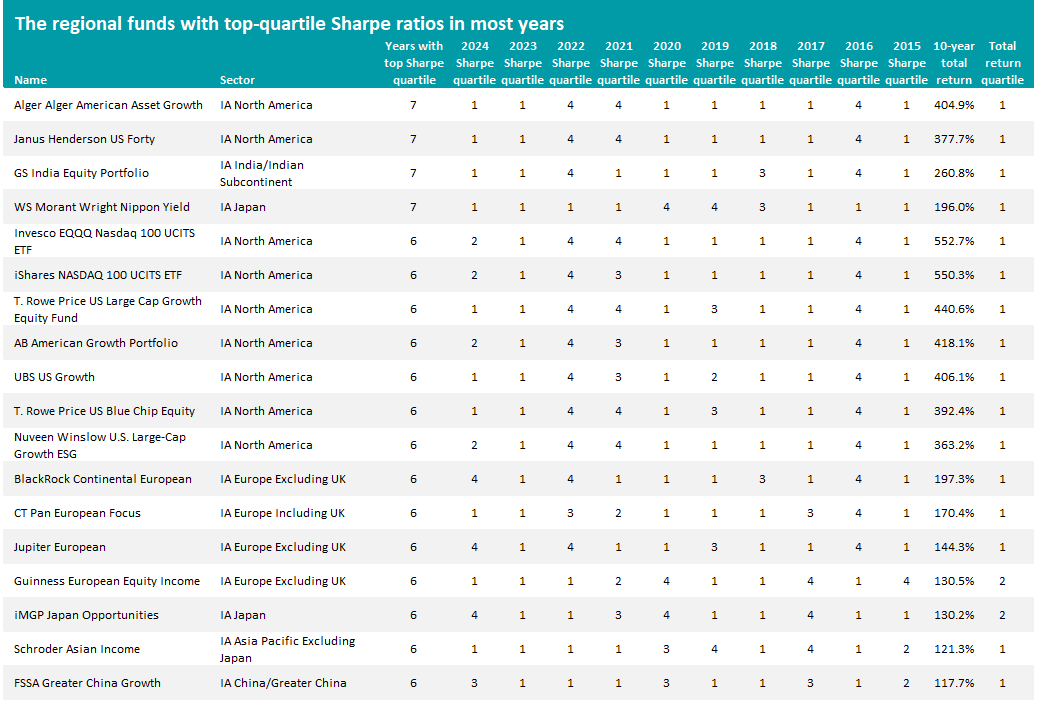 The regional funds with top-quartile Sharpe ratios in most years

| Name | Sector | Years with top Sharpe quartile | 2024 Sharpe quartile | 2023 Sharpe quartile | 2022 Sharpe quartile | 2021 Sharpe quartile | 2020 Sharpe quartile | 2019 Sharpe quartile | 2018 Sharpe quartile | 2017 Sharpe quartile | 2016 Sharpe quartile | 2015 Sharpe quartile | 10-year total return | Total return quartile |
|---|---|---|---|---|---|---|---|---|---|---|---|---|---|---|
| Alger Alger American Asset Growth | IA North America | 7 | 1 | 1 | 4 | 4 | 1 | 1 | 1 | 1 | 4 | 1 | 404.9% | 1 |
| Janus Henderson US Forty | IA North America | 7 | 1 | 1 | 4 | 4 | 1 | 1 | 1 | 1 | 4 | 1 | 377.7% | 1 |
| GS India Equity Portfolio | IA India/Indian Subcontinent | 7 | 1 | 1 | 4 | 1 | 1 | 1 | 3 | 1 | 4 | 1 | 260.8% | 1 |
| WS Morant Wright Nippon Yield | IA Japan | 7 | 1 | 1 | 1 | 1 | 4 | 4 | 3 | 1 | 1 | 1 | 196.0% | 1 |
| Invesco EQQQ Nasdaq 100 UCITS ETF | IA North America | 6 | 2 | 1 | 4 | 4 | 1 | 1 | 1 | 1 | 4 | 1 | 552.7% | 1 |
| iShares NASDAQ 100 UCITS ETF | IA North America | 6 | 2 | 1 | 4 | 3 | 1 | 1 | 1 | 1 | 4 | 1 | 550.3% | 1 |
| T. Rowe Price US Large Cap Growth Equity Fund | IA North America | 6 | 1 | 1 | 4 | 4 | 1 | 3 | 1 | 1 | 4 | 1 | 440.6% | 1 |
| AB American Growth Portfolio | IA North America | 6 | 2 | 1 | 4 | 3 | 1 | 1 | 1 | 1 | 4 | 1 | 418.1% | 1 |
| UBS US Growth | IA North America | 6 | 1 | 1 | 4 | 3 | 1 | 2 | 1 | 1 | 4 | 1 | 406.1% | 1 |
| T. Rowe Price US Blue Chip Equity | IA North America | 6 | 1 | 1 | 4 | 4 | 1 | 3 | 1 | 1 | 4 | 1 | 392.4% | 1 |
| Nuveen Winslow U.S. Large-Cap Growth ESG | IA North America | 6 | 2 | 1 | 4 | 4 | 1 | 1 | 1 | 1 | 4 | 1 | 363.2% | 1 |
| BlackRock Continental European | IA Europe Excluding UK | 6 | 4 | 1 | 4 | 1 | 1 | 1 | 3 | 1 | 4 | 1 | 197.3% | 1 |
| CT Pan European Focus | IA Europe Including UK | 6 | 1 | 1 | 3 | 2 | 1 | 1 | 1 | 3 | 4 | 1 | 170.4% | 1 |
| Jupiter European | IA Europe Excluding UK | 6 | 4 | 1 | 4 | 1 | 1 | 3 | 1 | 1 | 4 | 1 | 144.3% | 1 |
| Guinness European Equity Income | IA Europe Excluding UK | 6 | 1 | 1 | 1 | 2 | 4 | 1 | 1 | 4 | 1 | 4 | 130.5% | 2 |
| iMGP Japan Opportunities | IA Japan | 6 | 4 | 1 | 1 | 3 | 4 | 1 | 1 | 4 | 1 | 1 | 130.2% | 2 |
| Schroder Asian Income | IA Asia Pacific Excluding Japan | 6 | 1 | 1 | 1 | 1 | 3 | 4 | 1 | 4 | 1 | 2 | 121.3% | 1 |
| FSSA Greater China Growth | IA China/Greater China | 6 | 3 | 1 | 1 | 1 | 3 | 1 | 1 | 3 | 1 | 2 | 117.7% | 1 |